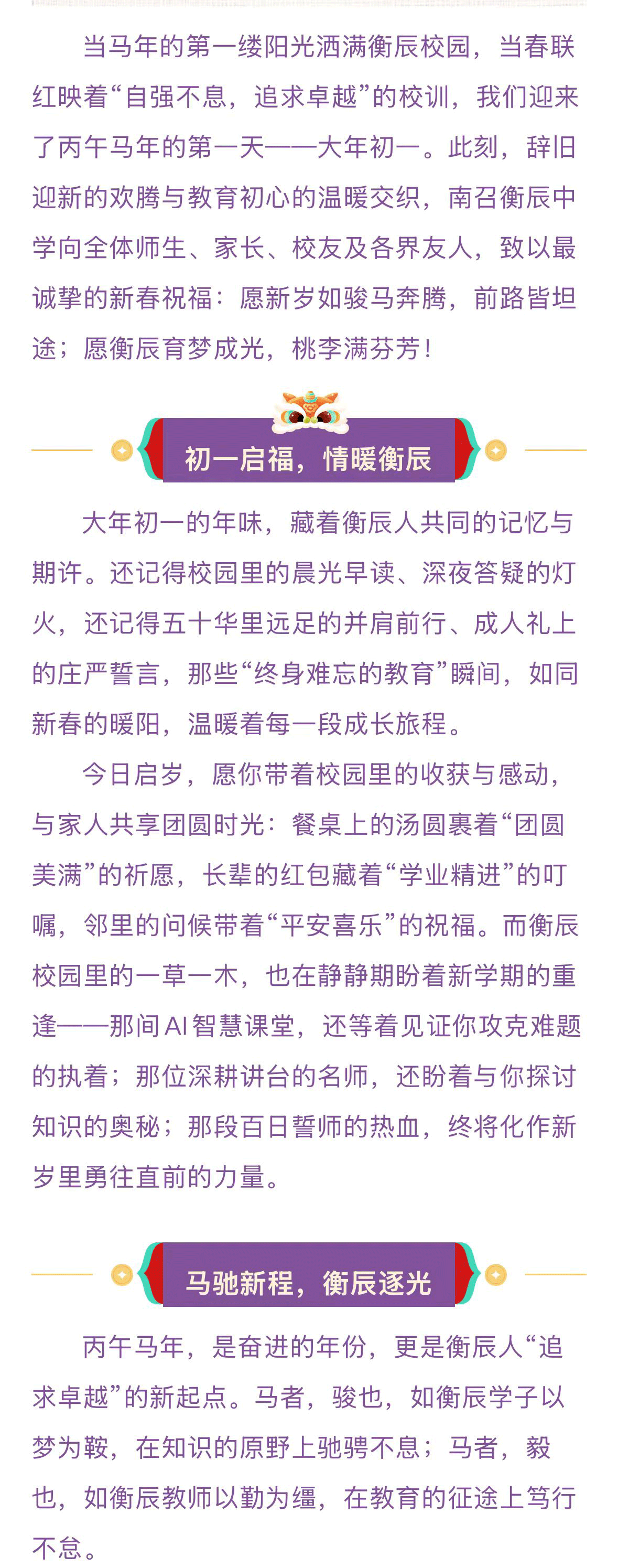 当马年的第一缕阳光洒满衡辰校园，当春联红映着“自强不息，追求卓越”的校训，我们迎来了丙午马年的第一天——大年初一。此刻，辞旧迎新的欢腾与教育初心的温暖交织，南召衡辰中学向全体师生、家长、校友及各界友人，致以最诚挚的新春祝福：愿新岁如骏马奔腾，前路皆坦途；愿衡辰育梦成光，桃李满芬芳！

初一启福，情暖衡辰

大年初一的年味，藏着衡辰人共同的记忆与期许。还记得校园里的晨光早读、深夜答疑的灯火，还记得五十华里远足的并肩前行、成人礼上的庄严誓言，那些“终身难忘的教育”瞬间，如同新春的暖阳，温暖着每一段成长旅程。

今日启岁，愿你带着校园里的收获与感动，与家人共享团圆时光：餐桌上的汤圆裹着“团圆美满”的祈愿，长辈的红包藏着“学业精进”的叮嘱，邻里的问候带着“平安喜乐”的祝福。而衡辰校园里的一草一木，也在静静期盼着新学期的重逢——那间AI智慧课堂，还等着见证你攻克难题的执着；那位深耕讲台的名师，还盼着与你探讨知识的奥秘；那段百日誓师的热血，终将化作新岁里勇往直前的力量。

马驰新程，衡辰逐光

丙午马年，是奋进的年份，更是衡辰人“追求卓越”的新起点。马者，骏也，如衡辰学子以梦为鞍，在知识的原野上驰骋不息；马者，毅也，如衡辰教师以勤为缰，在教育的征途上笃行不怠。